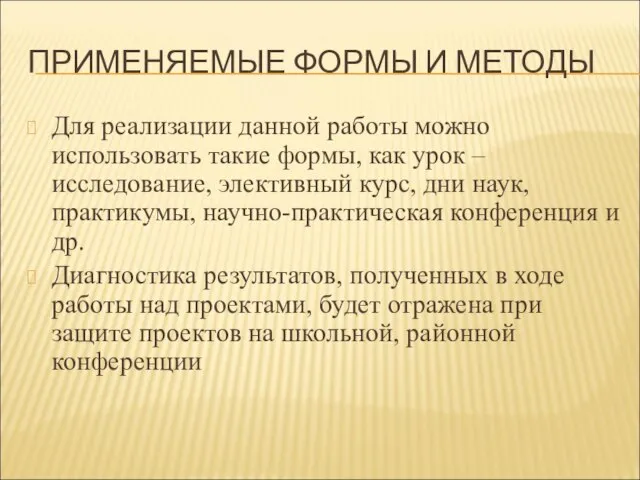 ПРИМЕНЯЕМЫЕ ФОРМЫ И МЕТОДЫ

Для реализации данной работы можно использовать такие формы, как урок – исследование, элективный курс, дни наук, практикумы, научно-практическая конференция и др.

Диагностика результатов, полученных в ходе работы над проектами, будет отражена при защите проектов на школьной, районной конференции